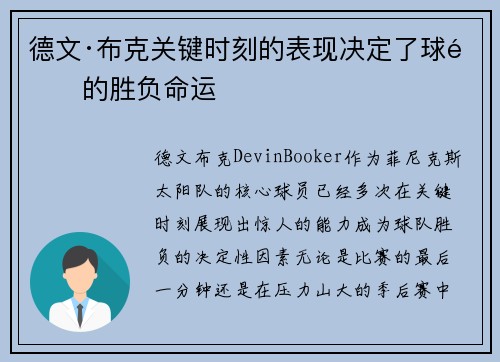 德文·布克关键时刻的表现决定了球é的胜负命运

德文布克DevinBooker作为菲尼克斯太阳队的核心球员已经多次在关键时刻展现出惊人的能力成为球队胜负的决定性因素无论是比赛的最后一分钟还是在压力山大的季后赛中